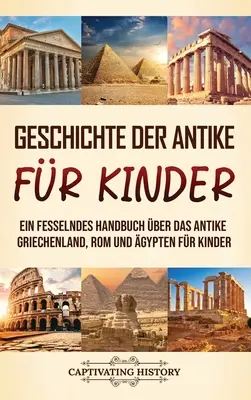 GESCHICHTE DER ANTIKE
FÜR KINDER

EIN FESSELNDES HANDBUCH ÜBER DAS ANTIKE GRIECHENLAND, ROM UND ÄGYPTEN FÜR KINDER

CAPTIVATING HISTORY